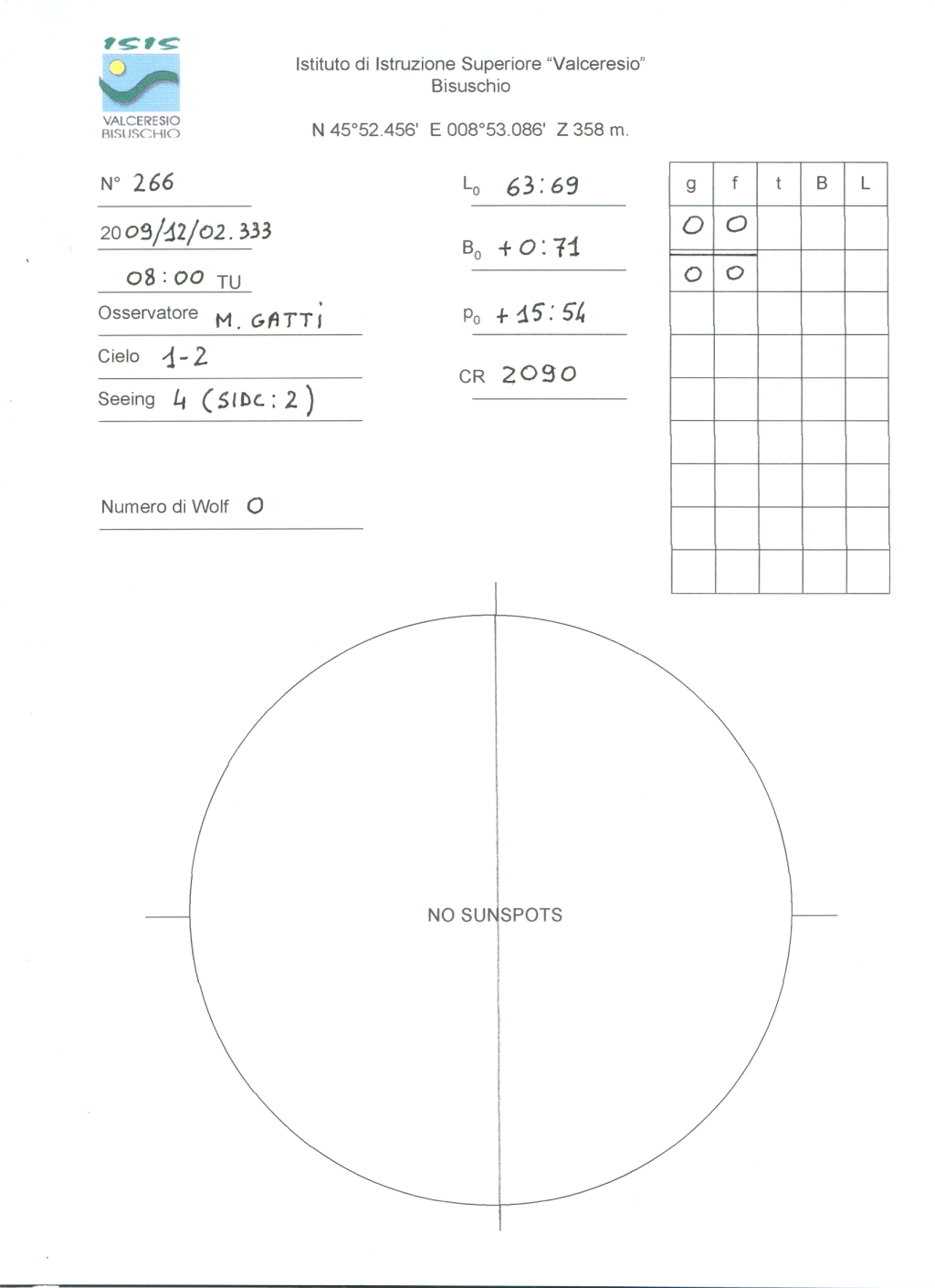 ISIS

VALCERESIO BISUSCHIO

Istituto di Istruzione Superiore "Valceresio"
Bisuschio

N 45°52.456' E 008°53.086' Z 358 m.

N° 266

2009/12/02.333

08:00 TU

Osservatore M. GATTI

Cielo 1-2

Seeing 4 (SIDC: 2)

Numero di Wolf 0

$L_0$ 63:69

$B_0$ +0:71

$P_0$ +15:54

CR 2090

| g | f | t | B | L |
|---|---|---|---|---|
| 0 | 0 | | | |
| 0 | 0 | | | |
| | | | | |
| | | | | |
| | | | | |
| | | | | |
| | | | | |
| | | | | |
| | | | | |

NO SUNSPOTS